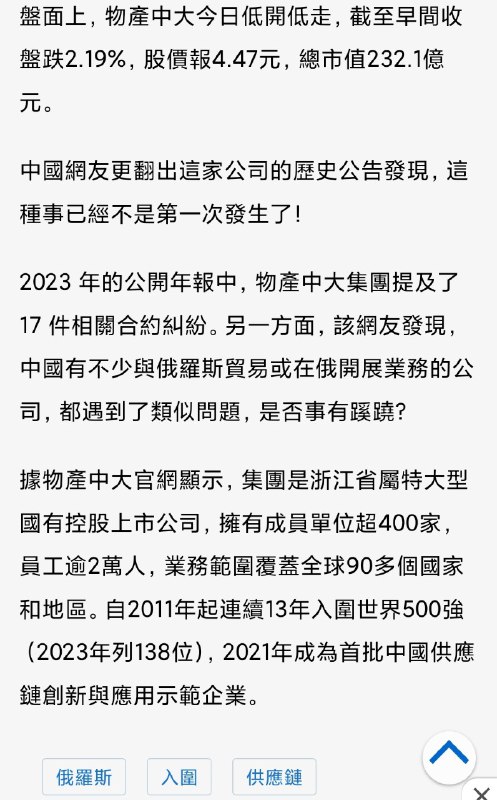 盤面上，物產中大今日低開低走，截至早間收盤跌2.19%，股價報4.47元，總市值232.1億元。

中國網友更翻出這家公司的歷史公告發現，這種事已經不是第一次發生了！

2023 年的公開年報中，物產中大集團提及了 17 件相關合約糾紛。另一方面，該網友發現，中國有不少與俄羅斯貿易或在俄開展業務的公司，都遇到了類似問題，是否事有蹊蹺？

據物產中大官網顯示，集團是浙江省屬特大型國有控股上市公司，擁有成員單位超400家，員工逾2萬人，業務範圍覆蓋全球90多個國家和地區。自2011年起連續13年入圍世界500強（2023年列138位），2021年成為首批中國供應鏈創新與應用示範企業。

俄羅斯

入圍

供應鏈